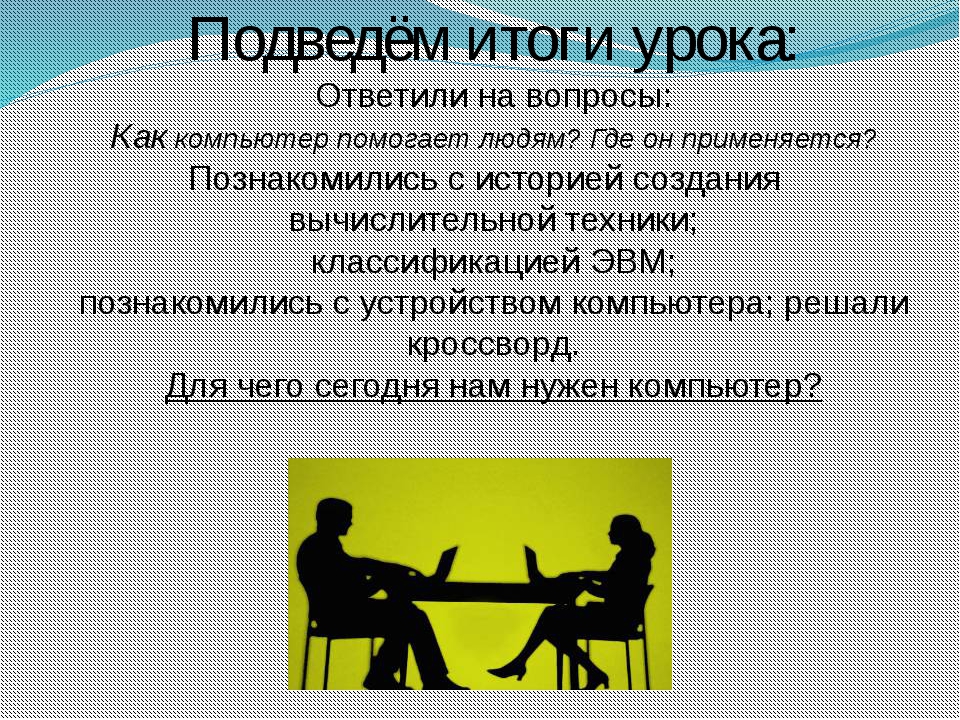 Подведём итоги урока:

Ответили на вопросы:

Как компьютер помогает людям? Где он применяется?

Познакомились с историей создания вычислительной техники;

классификацией ЭВМ;

познакомились с устройством компьютера; решали кроссворд,

Для чего сегодня нам нужен компьютер?